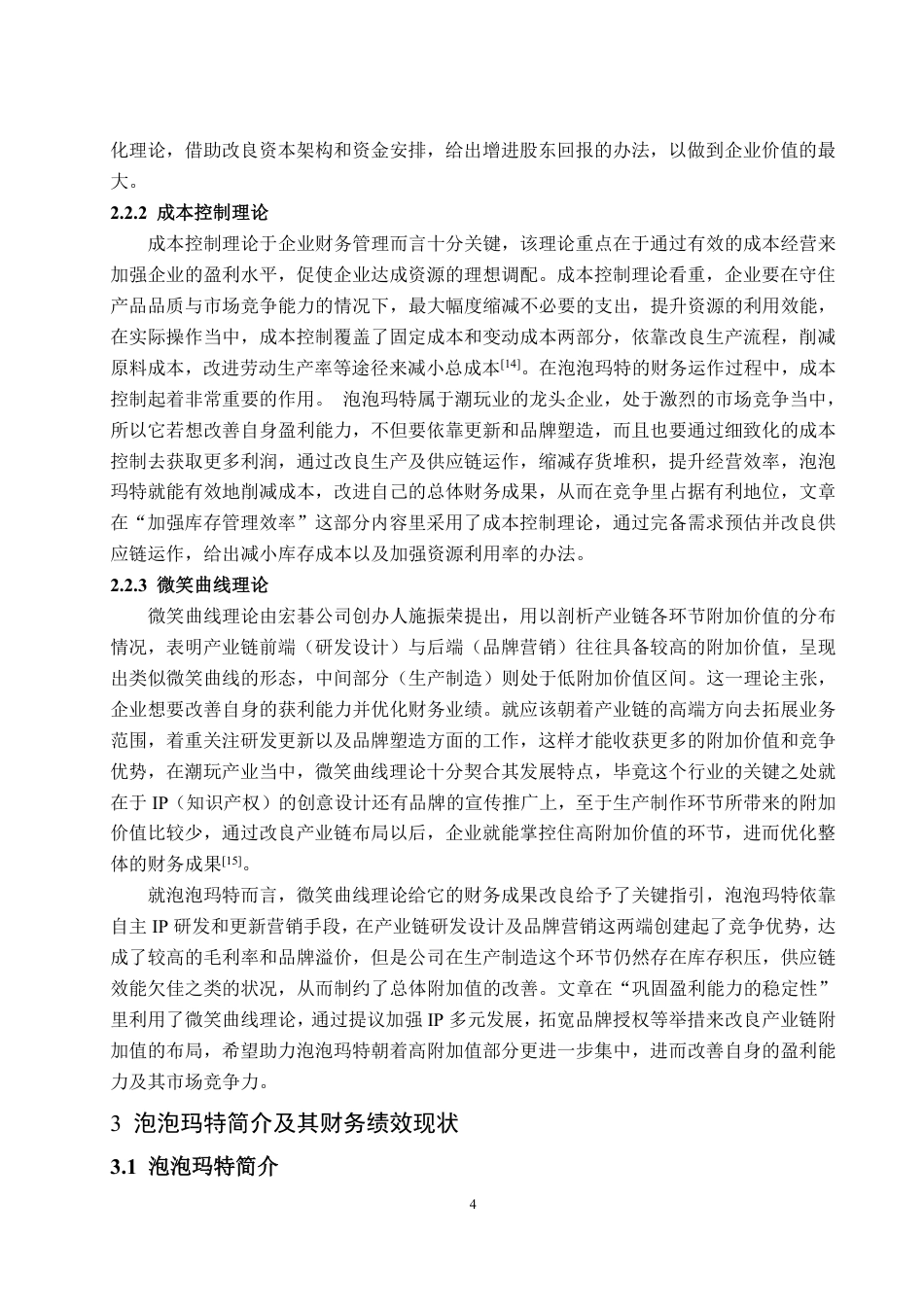 化理论，借助改良资本架构和资金安排，给出增进股东回报的办法，以做到企业价值的最大。

2.2.2 成本控制理论

成本控制理论于企业财务管理而言十分关键，该理论重点在于通过有效的成本经营来加强企业的盈利水平，促使企业达成资源的理想调配。成本控制理论看重，企业要在守住产品品质与市场竞争能力的情况下，最大幅度缩减不必要的支出，提升资源的利用效能，在实际操作当中，成本控制覆盖了固定成本和变动成本两部分，依靠改良生产流程，削减原料成本，改进劳动生产率等途径来减小总成本$^{[14]}$。在泡泡玛特的财务运作过程中，成本控制起着非常重要的作用。 泡泡玛特属于潮玩业的龙头企业，处于激烈的市场竞争当中，所以它若想改善自身盈利能力，不但要依靠更新和品牌塑造，而且也要通过细致化的成本控制去获取更多利润，通过改良生产及供应链运作，缩减存货堆积，提升经营效率，泡泡玛特就能有效地削减成本，改进自己的总体财务成果，从而在竞争里占据有利地位，文章在“加强库存管理效率”这部分内容里采用了成本控制理论，通过完备需求预估并改良供应链运作，给出减小库存成本以及加强资源利用率的办法。

2.2.3 微笑曲线理论

微笑曲线理论由宏碁公司创办人施振荣提出，用以剖析产业链各环节附加价值的分布情况，表明产业链前端（研发设计）与后端（品牌营销）往往具备较高的附加价值，呈现出类似微笑曲线的形态，中间部分（生产制造）则处于低附加价值区间。这一理论主张，企业想要改善自身的获利能力并优化财务业绩。就应该朝着产业链的高端方向去拓展业务范围，着重关注研发更新以及品牌塑造方面的工作，这样才能收获更多的附加价值和竞争优势，在潮玩产业当中，微笑曲线理论十分契合其发展特点，毕竟这个行业的关键之处就在于 IP（知识产权）的创意设计还有品牌的宣传推广上，至于生产制作环节所带来的附加价值比较少，通过改良产业链布局以后，企业就能掌控住高附加价值的环节，进而优化整体的财务成果$^{[15]}$。

就泡泡玛特而言，微笑曲线理论给它的财务成果改良给予了关键指引，泡泡玛特依靠自主 IP 研发和更新营销手段，在产业链研发设计及品牌营销这两端创建起了竞争优势，达成了较高的毛利率和品牌溢价，但是公司在生产制造这个环节仍然存在库存积压，供应链效能欠佳之类的状况，从而制约了总体附加值的改善。文章在“巩固盈利能力的稳定性”里利用了微笑曲线理论，通过提议加强 IP 多元发展，拓宽品牌授权等举措来改良产业链附加值的布局，希望助力泡泡玛特朝着高附加值部分更进一步集中，进而改善自身的盈利能力及其市场竞争力。

3 泡泡玛特简介及其财务绩效现状

3.1 泡泡玛特简介

4